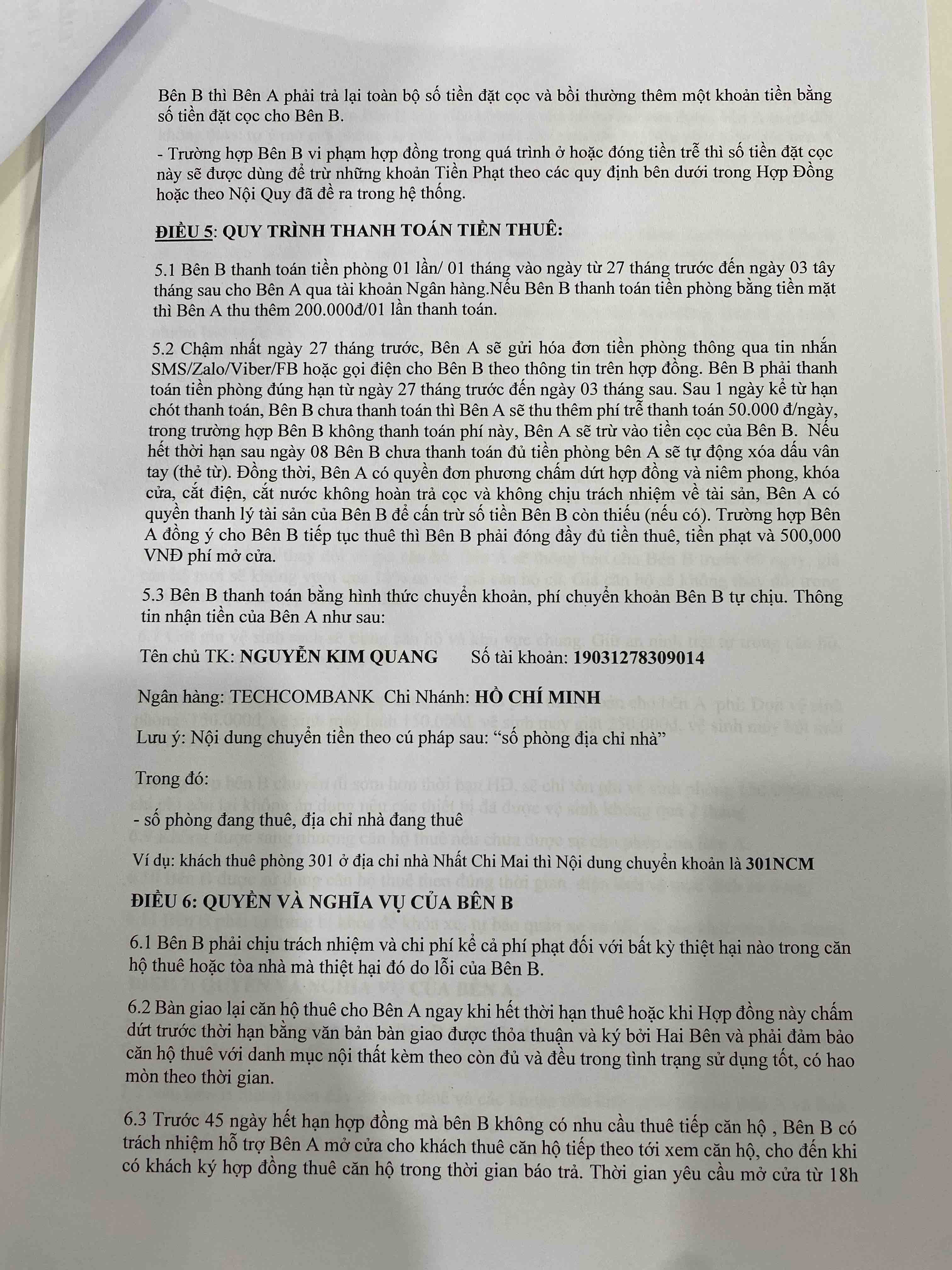 Bên B thì Bên A phải trả lại toàn bộ số tiền đặt cọc và bồi thường thêm một khoản tiền bằng số tiền đặt cọc cho Bên B.

- Trường hợp Bên B vi phạm hợp đồng trong quá trình ở hoặc đóng tiền trễ thì số tiền đặt cọc này sẽ được dùng để trừ những khoản Tiền Phạt theo các quy định bên dưới trong Hợp Đồng hoặc theo Nội Quy đã đề ra trong hệ thống.

ĐIỀU 5: QUY TRÌNH THANH TOÁN TIỀN THUÊ:

5.1 Bên B thanh toán tiền phòng 01 lần/ 01 tháng vào ngày từ 27 tháng trước đến ngày 03 tây tháng sau cho Bên A qua tài khoản Ngân hàng.Nếu Bên B thanh toán tiền phòng bằng tiền mặt thì Bên A thu thêm 200.000đ/01 lần thanh toán.

5.2 Chậm nhất ngày 27 tháng trước, Bên A sẽ gửi hóa đơn tiền phòng thông qua tin nhắn SMS/Zalo/Viber/FB hoặc gọi điện cho Bên B theo thông tin trên hợp đồng. Bên B phải thanh toán tiền phòng đúng hạn từ ngày 27 tháng trước đến ngày 03 tháng sau. Sau 1 ngày kể từ hạn chót thanh toán, Bên B chưa thanh toán thì Bên A sẽ thu thêm phí trễ thanh toán 50.000 đ/ngày, trong trường hợp Bên B không thanh toán phí này, Bên A sẽ trừ vào tiền cọc của Bên B. Nếu hết thời hạn sau ngày 08 Bên B chưa thanh toán đủ tiền phòng bên A sẽ tự động xóa dấu vân tay (thẻ từ). Đồng thời, Bên A có quyền đơn phương chấm dứt hợp đồng và niêm phong, khóa cửa, cắt điện, cắt nước không hoàn trả cọc và không chịu trách nhiệm về tài sản, Bên A có quyền thanh lý tài sản của Bên B để cấn trừ số tiền Bên B còn thiếu (nếu có). Trường hợp Bên A đồng ý cho Bên B tiếp tục thuê thì Bên B phải đóng đầy đủ tiền thuê, tiền phạt và 500,000 VNĐ phí mở cửa.

5.3 Bên B thanh toán bằng hình thức chuyển khoản, phí chuyển khoản Bên B tự chịu. Thông tin nhận tiền của Bên A như sau:

Tên chủ TK: NGUYỄN KIM QUANG Số tài khoản: 19031278309014

Ngân hàng: TECHCOMBANK Chi Nhánh: HỒ CHÍ MINH

Lưu ý: Nội dung chuyển tiền theo cú pháp sau: “số phòng địa chỉ nhà”

Trong đó:

- số phòng đang thuê, địa chỉ nhà đang thuê

Ví dụ: khách thuê phòng 301 ở địa chỉ nhà Nhất Chi Mai thì Nội dung chuyển khoản là 301NCM

ĐIỀU 6: QUYỀN VÀ NGHĨA VỤ CỦA BÊN B

6.1 Bên B phải chịu trách nhiệm và chi phí kể cả phí phạt đối với bất kỳ thiệt hại nào trong căn hộ thuê hoặc tòa nhà mà thiệt hại đó do lỗi của Bên B.

6.2 Bàn giao lại căn hộ thuê cho Bên A ngay khi hết thời hạn thuê hoặc khi Hợp đồng này chấm dứt trước thời hạn bằng văn bản bàn giao được thỏa thuận và ký bởi Hai Bên và phải đảm bảo căn hộ thuê với danh mục nội thất kèm theo còn đủ và đều trong tình trạng sử dụng tốt, có hao mòn theo thời gian.

6.3 Trước 45 ngày hết hạn hợp đồng mà bên B không có nhu cầu thuê tiếp căn hộ , Bên B có trách nhiệm hỗ trợ Bên A mở cửa cho khách thuê căn hộ tiếp theo tới xem căn hộ, cho đến khi có khách ký hợp đồng thuê căn hộ trong thời gian báo trả. Thời gian yêu cầu mở cửa từ 18h